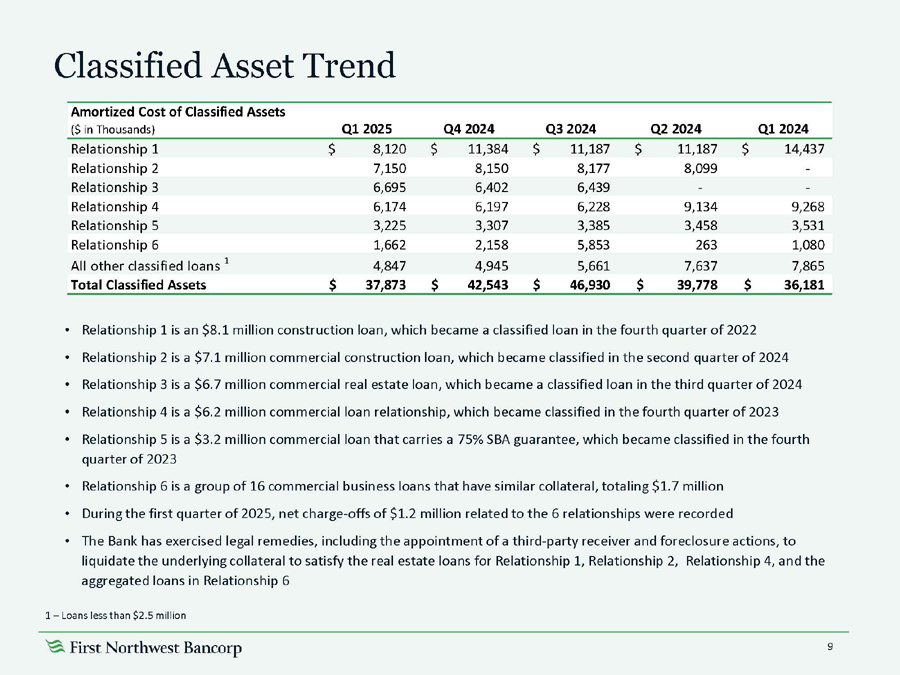 Classified Asset Trend

| Amortized Cost of Classified Assets ($ in Thousands) | Q1 2025 | Q4 2024 | Q3 2024 | Q2 2024 | Q1 2024 |
|---|---|---|---|---|---|
| Relationship 1 | $ 8,120 | $ 11,384 | $ 11,187 | $ 11,187 | $ 14,437 |
| Relationship 2 | 7,150 | 8,150 | 8,177 | 8,099 | - |
| Relationship 3 | 6,695 | 6,402 | 6,439 | - | - |
| Relationship 4 | 6,174 | 6,197 | 6,228 | 9,134 | 9,268 |
| Relationship 5 | 3,225 | 3,307 | 3,385 | 3,458 | 3,531 |
| Relationship 6 | 1,662 | 2,158 | 5,853 | 263 | 1,080 |
| All other classified loans $^1$ | 4,847 | 4,945 | 5,661 | 7,637 | 7,865 |
| Total Classified Assets | $ 37,873 | $ 42,543 | $ 46,930 | $ 39,778 | $ 36,181 |

• Relationship 1 is an $8.1 million construction loan, which became a classified loan in the fourth quarter of 2022

• Relationship 2 is a $7.1 million commercial construction loan, which became classified in the second quarter of 2024

• Relationship 3 is a $6.7 million commercial real estate loan, which became a classified loan in the third quarter of 2024

• Relationship 4 is a $6.2 million commercial loan relationship, which became classified in the fourth quarter of 2023

• Relationship 5 is a $3.2 million commercial loan that carries a 75% SBA guarantee, which became classified in the fourth quarter of 2023

• Relationship 6 is a group of 16 commercial business loans that have similar collateral, totaling $1.7 million

• During the first quarter of 2025, net charge-offs of $1.2 million related to the 6 relationships were recorded

• The Bank has exercised legal remedies, including the appointment of a third-party receiver and foreclosure actions, to liquidate the underlying collateral to satisfy the real estate loans for Relationship 1, Relationship 2, Relationship 4, and the aggregated loans in Relationship 6

1 – Loans less than $2.5 million

First Northwest Bancorp

9